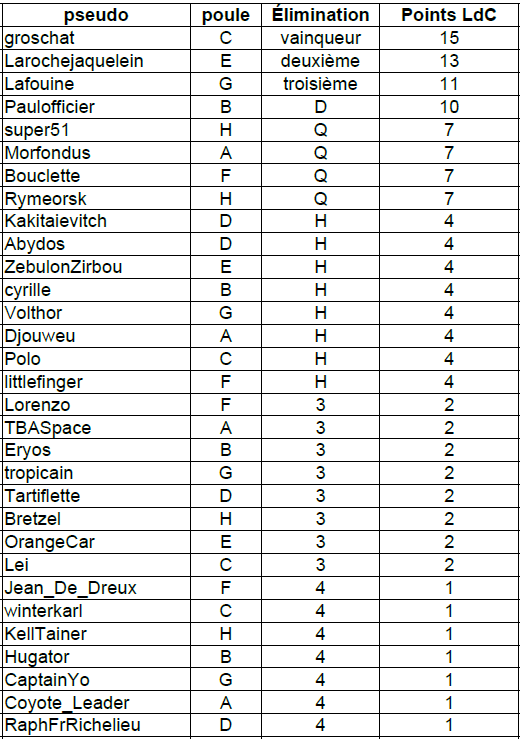 | pseudo | poule | Élimination | Points LdC |
|---|---|---|---|
| groschat | C | vainqueur | 15 |
| Larochejaquelein | E | deuxième | 13 |
| Lafouine | G | troisième | 11 |
| Paulofficier | B | D | 10 |
| super51 | H | Q | 7 |
| Morfondus | A | Q | 7 |
| Bouclette | F | Q | 7 |
| Rymeorsk | H | Q | 7 |
| Kakitaievitch | D | H | 4 |
| Abydos | D | H | 4 |
| ZebulonZirbou | E | H | 4 |
| cyrille | B | H | 4 |
| Volthor | G | H | 4 |
| Djouweu | A | H | 4 |
| Polo | C | H | 4 |
| littlefinger | F | H | 4 |
| Lorenzo | F | 3 | 2 |
| TBASpace | A | 3 | 2 |
| Eryos | B | 3 | 2 |
| tropicain | G | 3 | 2 |
| Tartiflette | D | 3 | 2 |
| Bretzel | H | 3 | 2 |
| OrangeCar | E | 3 | 2 |
| Lei | C | 3 | 2 |
| Jean_De_Dreux | F | 4 | 1 |
| winterkarl | C | 4 | 1 |
| KellTainer | H | 4 | 1 |
| Hugator | B | 4 | 1 |
| CaptainYo | G | 4 | 1 |
| Coyote_Leader | A | 4 | 1 |
| RaphFrRichelieu | D | 4 | 1 |